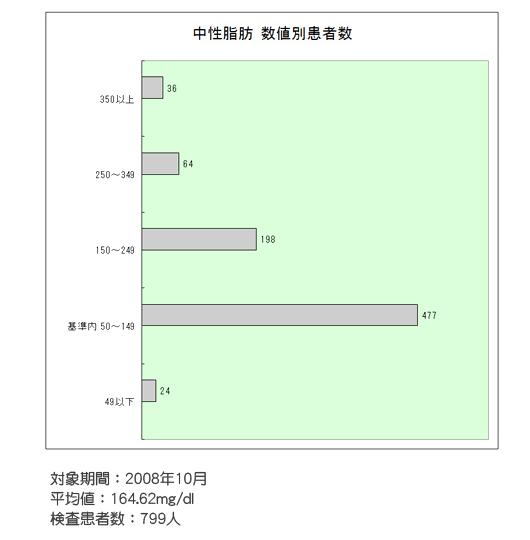 中性脂肪 数値別患者数

350以上
36

250～349
64

150～249
198

基準内 50～149
477

49以下
24

対象期間：2008年10月
平均値：164.62mg/dl
検査患者数：799人